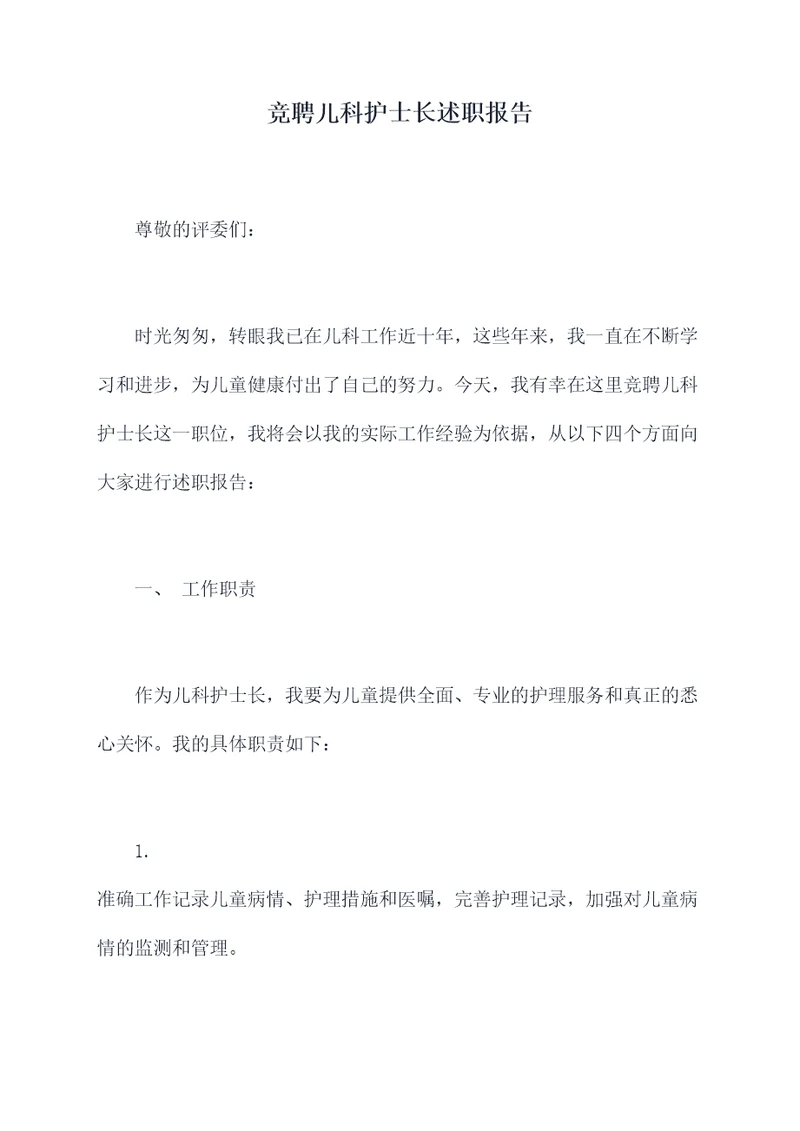 竞聘儿科护士长述职报告

尊敬的评委们：

时光匆匆，转眼我已在儿科工作近十年，这些年来，我一直在不断学习和进步，为儿童健康付出了自己的努力。今天，我有幸在这里竞聘儿科护士长这一职位，我将会以我的实际工作经验为依据，从以下四个方面向大家进行述职报告：

一、 工作职责

作为儿科护士长，我要为儿童提供全面、专业的护理服务和真正的悉心关怀。我的具体职责如下：

1.

准确工作记录儿童病情、护理措施和医嘱，完善护理记录，加强对儿童病情的监测和管理。